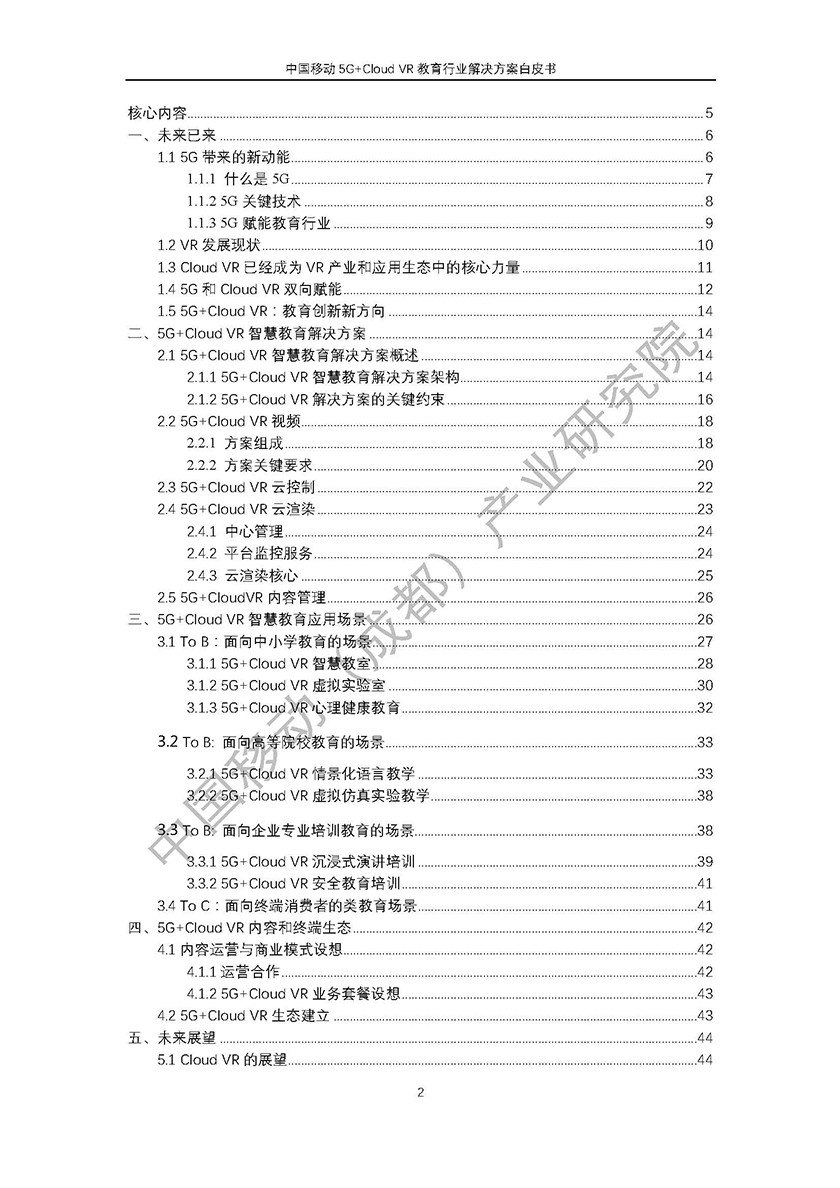 中国移动 5G+Cloud VR 教育行业解决方案白皮书

核心内容 5
一、未来已来 6
1.1 5G 带来的新动能 6
1.1.1 什么是 5G 7
1.1.2 5G 关键技术 8
1.1.3 5G 赋能教育行业 9
1.2 VR 发展现状 10
1.3 Cloud VR 已经成为 VR 产业和应用生态中的核心力量 11
1.4 5G 和 Cloud VR 双向赋能 12
1.5 5G+Cloud VR：教育创新新方向 14
二、5G+Cloud VR 智慧教育解决方案 14
2.1 5G+Cloud VR 智慧教育解决方案概述 14
2.1.1 5G+Cloud VR 智慧教育解决方案架构 14
2.1.2 5G+Cloud VR 解决方案的关键约束 16
2.2 5G+Cloud VR 视频 18
2.2.1 方案组成 18
2.2.2 方案关键要求 20
2.3 5G+Cloud VR 云控制 22
2.4 5G+Cloud VR 云渲染 23
2.4.1 中心管理 24
2.4.2 平台监控服务 24
2.4.3 云渲染核心 25
2.5 5G+CloudVR 内容管理 26
三、5G+Cloud VR 智慧教育应用场景 26
3.1 To B：面向中小学教育的场景 27
3.1.1 5G+Cloud VR 智慧教室 28
3.1.2 5G+Cloud VR 虚拟实验室 30
3.1.3 5G+Cloud VR 心理健康教育 32
3.2 To B: 面向高等院校教育的场景 33
3.2.1 5G+Cloud VR 情景化语言教学 33
3.2.2 5G+Cloud VR 虚拟仿真实验教学 38
3.3 To B: 面向企业专业培训教育的场景 38
3.3.1 5G+Cloud VR 沉浸式演讲培训 39
3.3.2 5G+Cloud VR 安全教育培训 41
3.4 To C：面向终端消费者的类教育场景 41
四、5G+Cloud VR 内容和终端生态 42
4.1 内容运营与商业模式设想 42
4.1.1 运营合作 42
4.1.2 5G+Cloud VR 业务套餐设想 43
4.2 5G+Cloud VR 生态建立 43
五、未来展望 44
5.1 Cloud VR 的展望 44

中国移动（成都）产业研究院

2